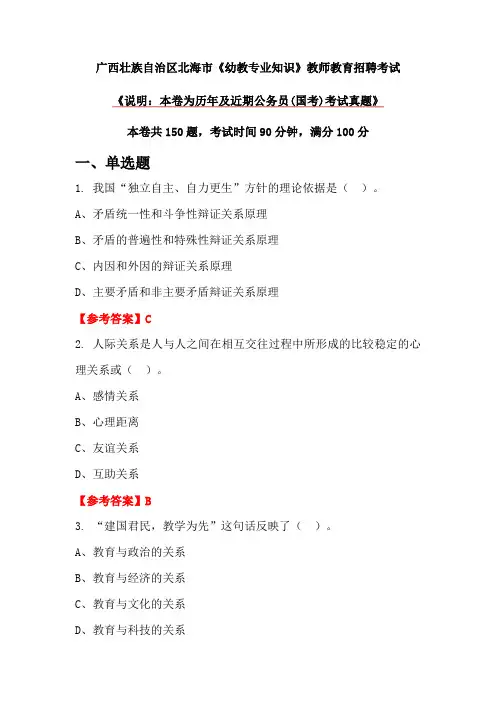 广西壮族自治区北海市《幼教专业知识》教师教育招聘考试

《说明：本卷为历年及近期公务员(国考)考试真题》

本卷共 150 题，考试时间 90 分钟，满分 100 分

一、单选题

1. 我国“独立自主、自力更生”方针的理论依据是（ ）。

A、矛盾统一性和斗争性辩证关系原理

B、矛盾的普遍性和特殊性辩证关系原理

C、内因和外因的辩证关系原理

D、主要矛盾和非主要矛盾辩证关系原理

【参考答案】C

2. 人际关系是人与人之间在相互交往过程中所形成的比较稳定的心理关系或（ ）。

A、感情关系

B、心理距离

C、友谊关系

D、互助关系

【参考答案】B

3. “建国君民，教学为先”这句话反映了（ ）。

A、教育与政治的关系

B、教育与经济的关系

C、教育与文化的关系

D、教育与科技的关系